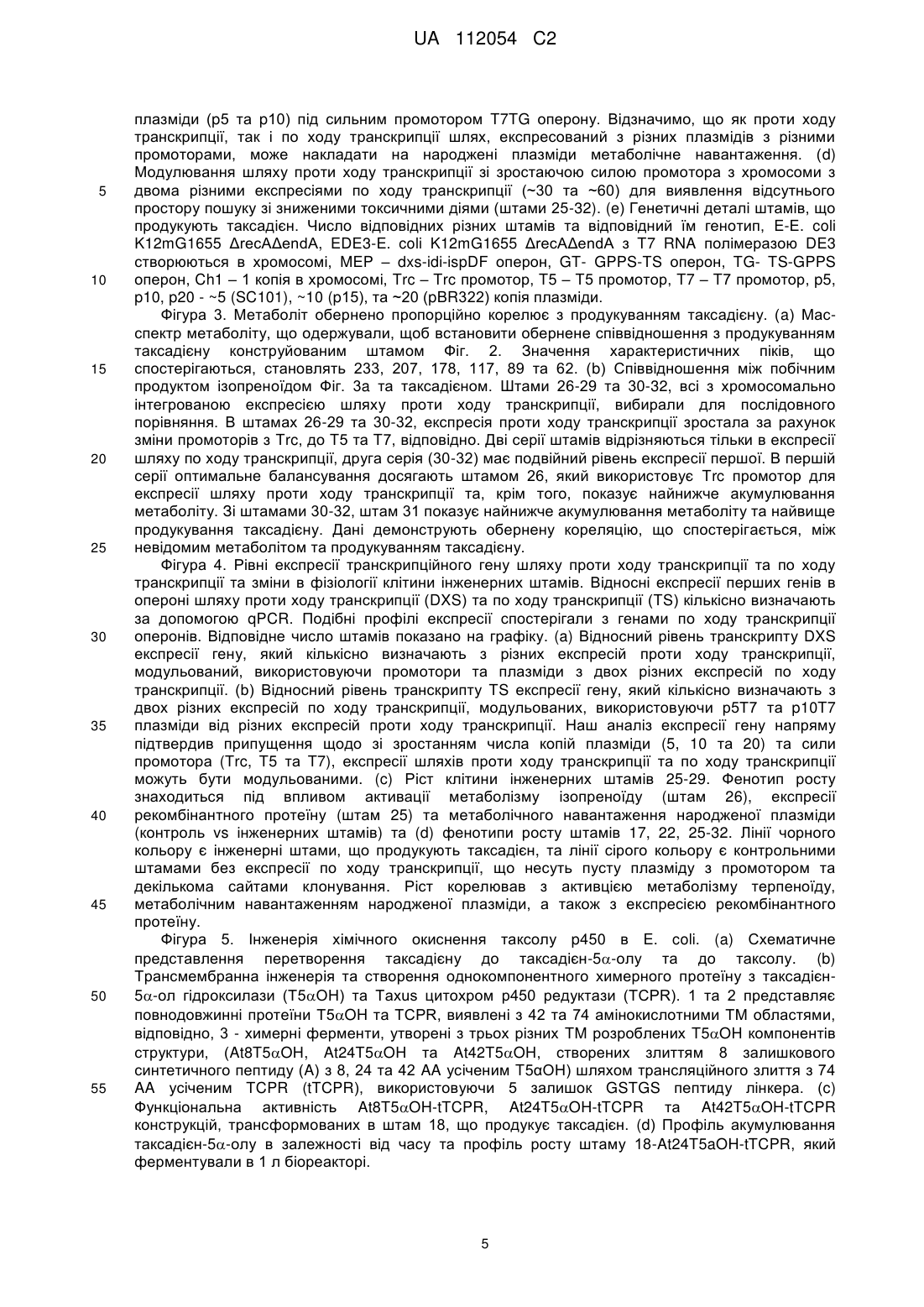 UA 112054 C2

плазміди (p5 та p10) під сильним промотором T7TG оперону. Відзначимо, що як проти ходу транскрипції, так і по ходу транскрипції шлях, експресований з різних плазмідів з різними промоторами, може накладати на народжені плазміди метаболічне навантаження. (d) Модулювання шляху проти ходу транскрипції зі зростаючою силою промотора з хромосоми з двома різними експресіями по ходу транскрипції (~30 та ~60) для виявлення відсутнього простору пошуку зі зниженими токсичними діями (штами 25-32). (e) Генетичні деталі штамів, що продукують таксадієн. Число відповідних різних штамів та відповідний їм генотип, E-E. coli K12mG1655 ΔrecAΔendA, EDE3-E. coli K12mG1655 ΔrecAΔendA з T7 RNA полімеразою DE3 створюються в хромосомі, MEP – dxs-idi-ispDF оперон, GT- GPPS-TS оперон, TG- TS-GPPS оперон, Ch1 – 1 копія в хромосомі, Trc – Trc промотор, T5 – T5 промотор, T7 – T7 промотор, p5, p10, p20 - ~5 (SC101), ~10 (p15), та ~20 (pBR322) копія плазміди.

Фігура 3. Метаболіт обернено пропорційно корелює з продукуванням таксадієну. (a) Мас-спектр метаболіту, що одержували, щоб встановити обернене співвідношення з продукуванням таксадієну конструйованим штамом Фіг. 2. Значення характеристичних піків, що спостерігаються, становлять 233, 207, 178, 117, 89 та 62. (b) Співвідношення між побічним продуктом ізопреноїдом Фіг. 3a та таксадієном. Штами 26-29 та 30-32, всі з хромосомально інтегрованою експресією шляху проти ходу транскрипції, вибирали для послідовного порівняння. В штамах 26-29 та 30-32, експресія проти ходу транскрипції зростала за рахунок зміни промоторів з Trc, до T5 та T7, відповідно. Дві серії штамів відрізняються тільки в експресії шляху по ходу транскрипції, друга серія (30-32) має подвійний рівень експресії першої. В першій серії оптимальне балансування досягають штамом 26, який використовує Trc промотор для експресії шляху проти ходу транскрипції та, крім того, показує найнижче акумулювання метаболіту. Зі штамами 30-32, штам 31 показує найнижче акумулювання метаболіту та найвище продукування таксадієну. Дані демонструють обернену кореляцію, що спостерігається, між невідомим метаболітом та продукуванням таксадієну.

Фігура 4. Рівні експресії транскрипційного гену шляху проти ходу транскрипції та по ходу транскрипції та зміни в фізіології клітини інженерних штамів. Відносні експресії перших генів в опероні шляху проти ходу транскрипції (DXS) та по ходу транскрипції (TS) кількісно визначають за допомогою qPCR. Подібні профілі експресії спостерігали з генами по ходу транскрипції оперонів. Відповідне число штамів показано на графіку. (a) Відносний рівень транскрипту DXS експресії гену, який кількісно визначають з різних експресій проти ходу транскрипції, модульований, використовуючи промотори та плазміди з двох різних експресій по ходу транскрипції. (b) Відносний рівень транскрипту TS експресії гену, який кількісно визначають з двох різних експресій по ходу транскрипції, модульованих, використовуючи p5T7 та p10T7 плазміди від різних експресій проти ходу транскрипції. Наш аналіз експресії гену напряму підтвердив припущення щодо зі зростанням числа копій плазміди (5, 10 та 20) та сили промотора (Trc, T5 та T7), експресії шляхів проти ходу транскрипції та по ходу транскрипції можуть бути модульованими. (c) Ріст клітини інженерних штамів 25-29. Фенотип росту знаходиться під впливом активації метаболізму ізопреноїду (штам 26), експресії рекомбінантного протеїну (штам 25) та метаболічного навантаження народженої плазміди (контроль vs інженерних штамів) та (d) фенотипи росту штамів 17, 22, 25-32. Лінії чорного кольору є інженерні штами, що продукують таксадієн, та лінії сірого кольору є контрольними штамами без експресії по ходу транскрипції, що несуть пусту плазміду з промотором та декількома сайтами клонування. Ріст корелював з активцією метаболізму терпеноїду, метаболічним навантаженням народженої плазміди, а також з експресією рекомбінантного протеїну.

Фігура 5. Інженерія хімічного окиснення таксолу p450 в E. coli. (a) Схематичне представлення перетворення таксадієну до таксадієн-5α-олу та до таксолу. (b) Трансмембранна інженерія та створення однокомпонентного химерного протеїну з таксадієн-5α-ол гідроксилази (T5αOH) та Taxus цитохром p450 редуктази (TCPR). 1 та 2 представляє повнодовжинні протеїни T5αOH та TCPR, виявлені з 42 та 74 амінокислотними TM областями, відповідно, 3 - химерні ферменти, утворені з трьох різних TM розроблених T5αOH компонентів структури, (At8T5αOH, At24T5αOH та At42T5αOH, створених злиттям 8 залишкового синтетичного пептиду (A) з 8, 24 та 42 AA усіченим T5αOH) шляхом трансляційного злиття з 74 AA усіченим TCPR (tTCPR), використовуючи 5 залишок GSTGS пептиду лінкера. (c) Функціональна активність At8T5αOH-tTCPR, At24T5αOH-tTCPR та At42T5αOH-tTCPR конструкцій, трансформованих в штам 18, що продукує таксадієн. (d) Профіль акумулювання таксадієн-5α-олу в залежності від часу та профіль росту штаму 18-At24T5aOH-tTCPR, який ферментували в 1 л біореакторі.

5
10
15
20
25
30
35
40
45
50
55

5